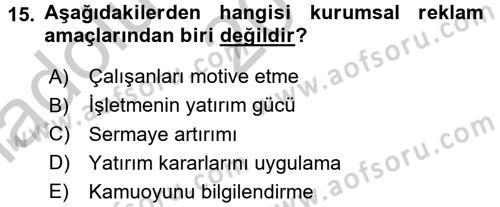 15. Aşağıdakilerden hangisi kurumsal reklam amaçlarından biri değildir?

A) Çalışanları motive etme
B) İşletmenin yatırım gücü
C) Sermaye artırımı
D) Yatırım kararlarını uygulama
E) Kamuoyunu bilgilendirme

www.aofsoru.com
www.aofsoru.com
www.aofsoru.com